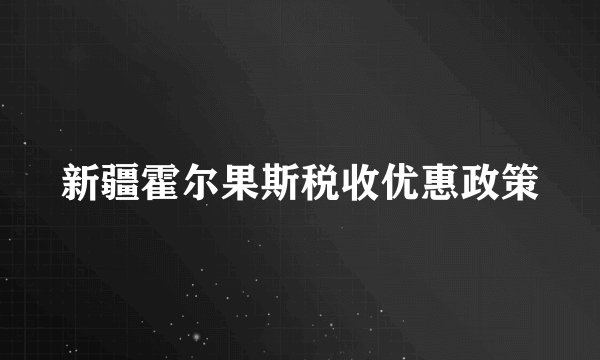 新疆霍尔果斯税收优惠政策